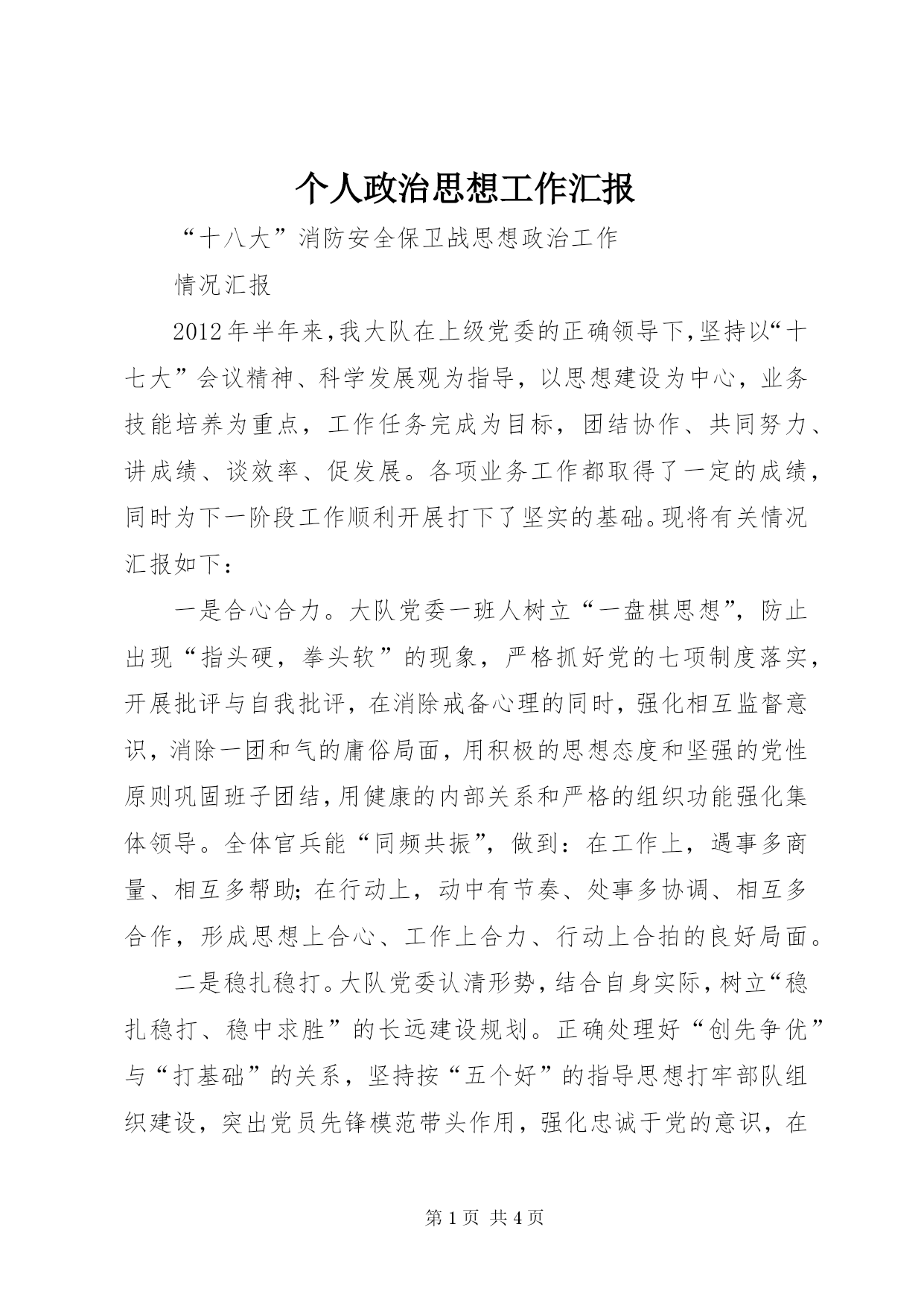 个人政治思想工作汇报

“十八大”消防安全保卫战思想政治工作

情况汇报

2012年半年来,我大队在上级党委的正确领导下,坚持以“十七大”会议精神、科学发展观为指导，以思想建设为中心，业务技能培养为重点，工作任务完成为目标，团结协作、共同努力、讲成绩、谈效率、促发展。各项业务工作都取得了一定的成绩，同时为下一阶段工作顺利开展打下了坚实的基础。现将有关情况汇报如下：

一是合心合力。大队党委一班人树立“一盘棋思想”，防止出现“指头硬，拳头软”的现象，严格抓好党的七项制度落实，开展批评与自我批评，在消除戒备心理的同时，强化相互监督意识，消除一团和气的庸俗局面，用积极的思想态度和坚强的党性原则巩固班子团结，用健康的内部关系和严格的组织功能强化集体领导。全体官兵能“同频共振”，做到：在工作上，遇事多商量、相互多帮助;在行动上，动中有节奏、处事多协调、相互多合作，形成思想上合心、工作上合力、行动上合拍的良好局面。

二是稳扎稳打。大队党委认清形势，结合自身实际，树立“稳扎稳打、稳中求胜”的长远建设规划。正确处理好“创先争优”与“打基础”的关系，坚持按“五个好”的指导思想打牢部队组织建设，突出党员先锋模范带头作用，强化忠诚于党的意识，在

第1页 共4页